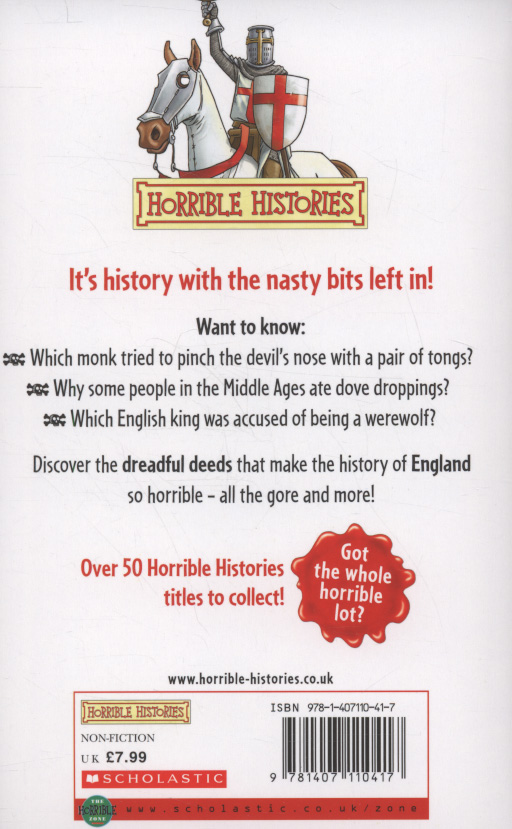 HORRIBLE HISTORIES

It's history with the nasty bits left in!

Want to know:

Which monk tried to pinch the devil's nose with a pair of tongs?

Why some people in the Middle Ages ate dove droppings?

Which English king was accused of being a werewolf?

Discover the dreadful deeds that make the history of England so horrible - all the gore and more!

Over 50 Horrible Histories titles to collect!

Got the whole horrible lot?

www.horrible-histories.co.uk

HORRIBLE HISTORIES

NON-FICTION
UK £7.99

SCHOLASTIC

ISBN 978-1-407110-41-7

9 781407 110417

THE HORRIBLE ZONE

www.scholastic.co.uk/zone